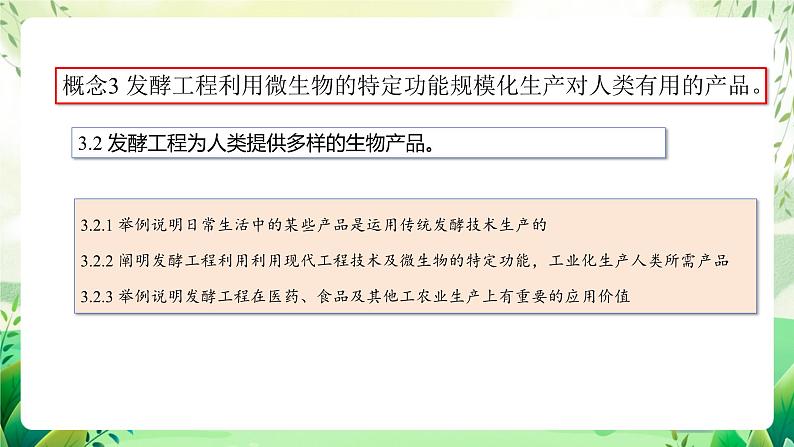 概念3 发酵工程利用微生物的特定功能规模化生产对人类有用的产品。

3.2 发酵工程为人类提供多样的生物产品。

3.2.1 举例说明日常生活中的某些产品是运用传统发酵技术生产的

3.2.2 阐明发酵工程利用利用现代工程技术及微生物的特定功能，工业化生产人类所需产品

3.2.3 举例说明发酵工程在医药、食品及其他工农业生产上有重要的应用价值